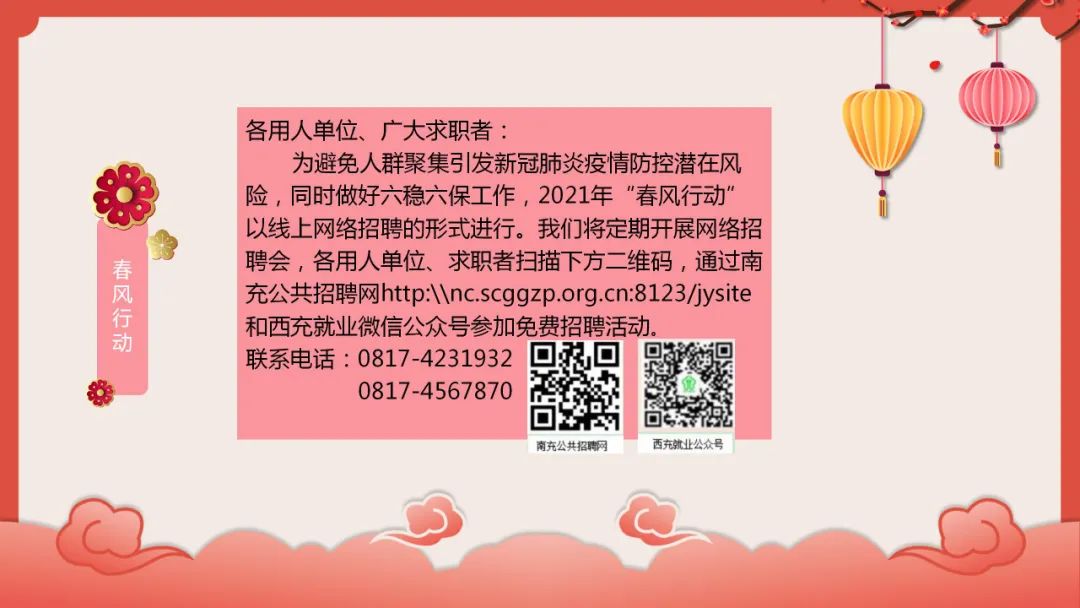 春风行动

各用人单位、广大求职者：

为避免人群聚集引发新冠肺炎疫情防控潜在风险，同时做好六稳六保工作，2021年“春风行动”以线上网络招聘的形式进行。我们将定期开展网络招聘会，各用人单位、求职者扫描下方二维码，通过南充公共招聘网http:\\nc.scggzp.org.cn:8123/jysite和西充就业微信公众号参加免费招聘活动.

联系电话：0817-4231932
0817-4567870

南充公共招聘网

西充就业公众号